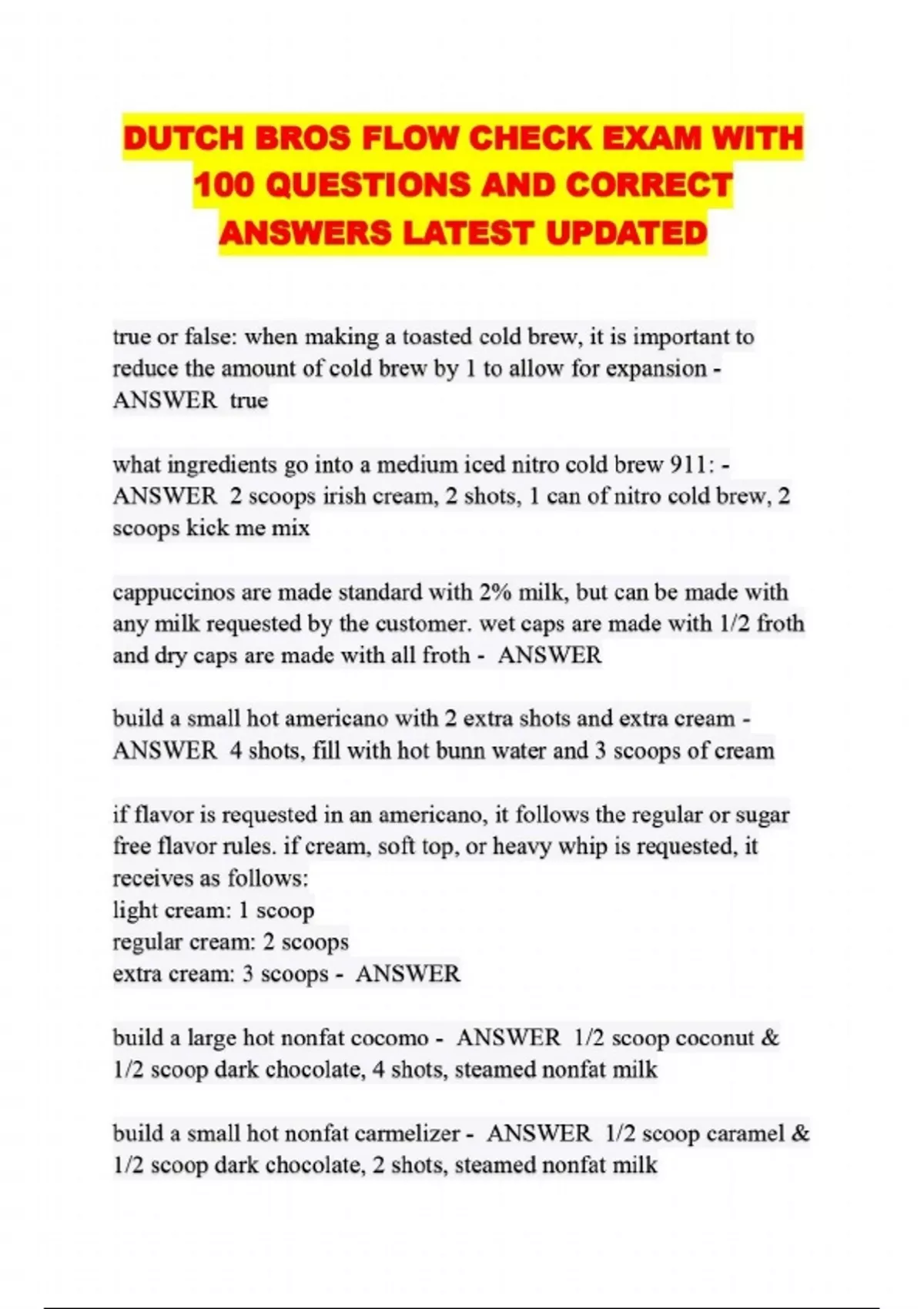 DUTCH BROS FLOW CHECK EXAM WITH 100 QUESTIONS AND CORRECT ANSWERS LATEST UPDATED

true or false: when making a toasted cold brew, it is important to reduce the amount of cold brew by 1 to allow for expansion - ANSWER true

what ingredients go into a medium iced nitro cold brew 911: - ANSWER 2 scoops irish cream, 2 shots, 1 can of nitro cold brew, 2 scoops kick me mix

cappuccinos are made standard with 2% milk, but can be made with any milk requested by the customer. wet caps are made with 1/2 froth and dry caps are made with all froth - ANSWER

build a small hot americano with 2 extra shots and extra cream - ANSWER 4 shots, fill with hot bunn water and 3 scoops of cream

if flavor is requested in an americano, it follows the regular or sugar free flavor rules. if cream, soft top, or heavy whip is requested, it receives as follows:
light cream: 1 scoop
regular cream: 2 scoops
extra cream: 3 scoops - ANSWER

build a large hot nonfat cocomo - ANSWER 1/2 scoop coconut & 1/2 scoop dark chocolate, 4 shots, steamed nonfat milk

build a small hot nonfat carmelizer - ANSWER 1/2 scoop caramel & 1/2 scoop dark chocolate, 2 shots, steamed nonfat milk